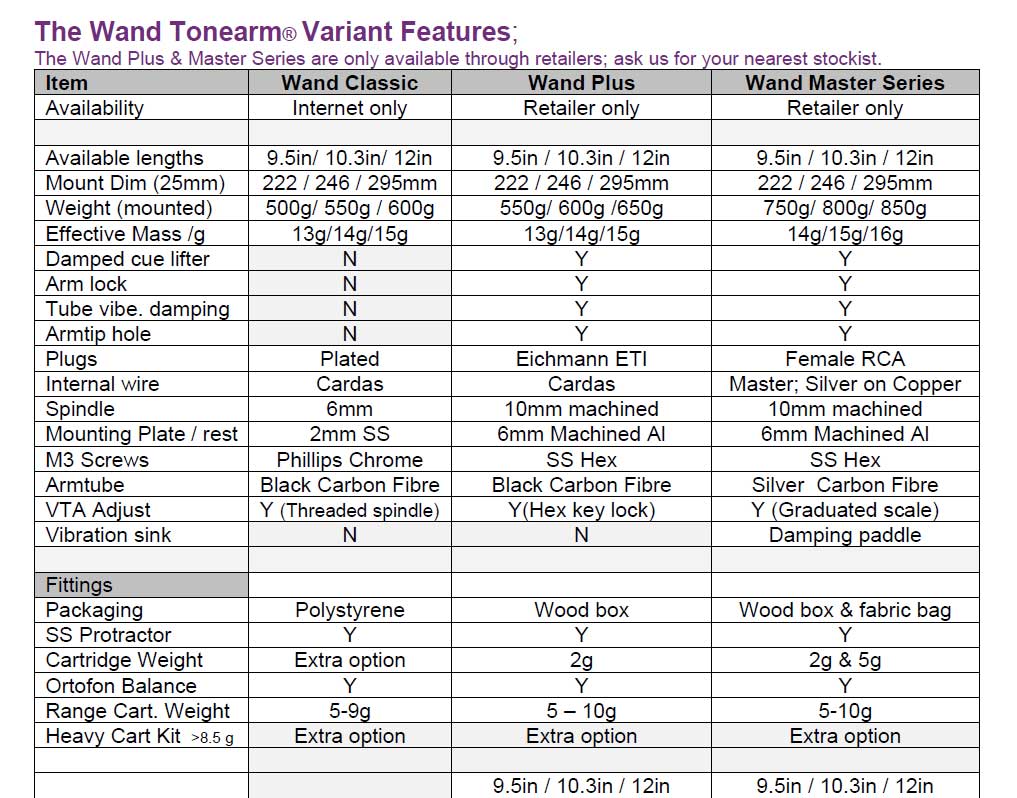 The Wand Tonearm® Variant Features;

The Wand Plus & Master Series are only available through retailers; ask us for your nearest stockist.

| Item | Wand Classic | Wand Plus | Wand Master Series |
|---|---|---|---|
| Availability | Internet only | Retailer only | Retailer only |
| | | | |
| Available lengths | 9.5in/ 10.3in/ 12in | 9.5in / 10.3in / 12in | 9.5in / 10.3in / 12in |
| Mount Dim (25mm) | 222 / 246 / 295mm | 222 / 246 / 295mm | 222 / 246 / 295mm |
| Weight (mounted) | 500g/ 550g / 600g | 550g/ 600g /650g | 750g/ 800g/ 850g |
| Effective Mass /g | 13g/14g/15g | 13g/14g/15g | 14g/15g/16g |
| Damped cue lifter | N | Y | Y |
| Arm lock | N | Y | Y |
| Tube vibe. damping | N | Y | Y |
| Armtip hole | N | Y | Y |
| Plugs | Plated | Eichmann ETI | Female RCA |
| Internal wire | Cardas | Cardas | Master; Silver on Copper |
| Spindle | 6mm | 10mm machined | 10mm machined |
| Mounting Plate / rest | 2mm SS | 6mm Machined Al | 6mm Machined Al |
| M3 Screws | Phillips Chrome | SS Hex | SS Hex |
| Armtube | Black Carbon Fibre | Black Carbon Fibre | Silver Carbon Fibre |
| VTA Adjust | Y (Threaded spindle) | Y(Hex key lock) | Y (Graduated scale) |
| Vibration sink | N | N | Damping paddle |
| | | | |
| Fittings | | | |
| Packaging | Polystyrene | Wood box | Wood box & fabric bag |
| SS Protractor | Y | Y | Y |
| Cartridge Weight | Extra option | 2g | 2g & 5g |
| Ortofon Balance | Y | Y | Y |
| Range Cart. Weight | 5-9g | 5 – 10g | 5-10g |
| Heavy Cart Kit >8.5 g | Extra option | Extra option | Extra option |
| | | | |
| | | 9.5in / 10.3in / 12in | 9.5in / 10.3in / 12in |